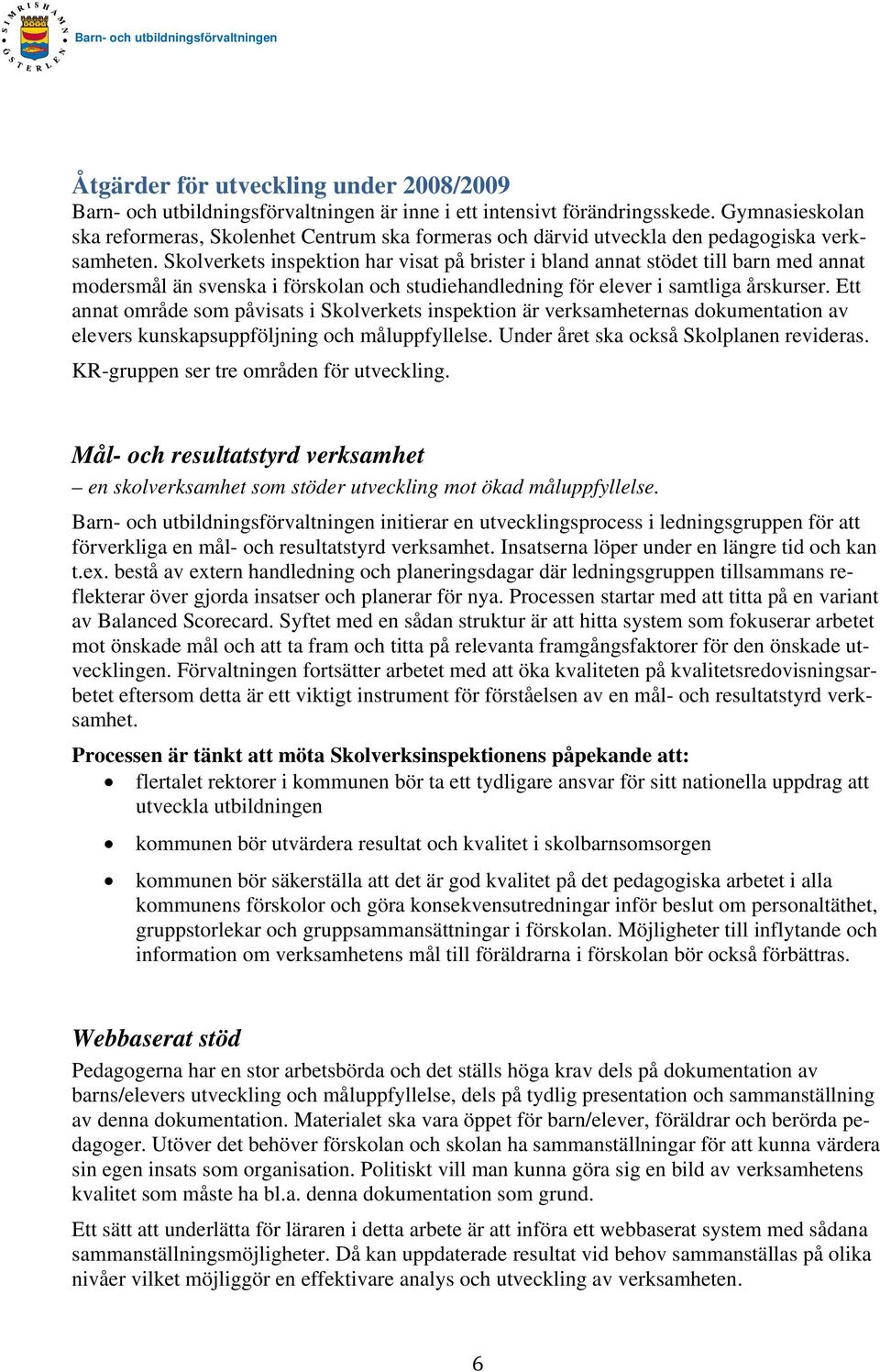 SIMRISHAMN ÖSTERLEN

Barn- och utbildningsförvaltningen

Åtgärder för utveckling under 2008/2009
Barn- och utbildningsförvaltningen är inne i ett intensivt förändringsskede. Gymnasieskolan ska reformeras, Skolenhet Centrum ska formeras och därvid utveckla den pedagogiska verksamheten. Skolverkets inspektion har visat på brister i bland annat stödet till barn med annat modersmål än svenska i förskolan och studiehandledning för elever i samtliga årskurser. Ett annat område som påvisats i Skolverkets inspektion är verksamheternas dokumentation av elevers kunskapsuppföljning och måluppfyllelse. Under året ska också Skolplanen revideras.
KR-gruppen ser tre områden för utveckling.

Mål- och resultatstyrd verksamhet
– en skolverksamhet som stöder utveckling mot ökad måluppfyllelse.
Barn- och utbildningsförvaltningen initierar en utvecklingsprocess i ledningsgruppen för att förverkliga en mål- och resultatstyrd verksamhet. Insatserna löper under en längre tid och kan t.ex. bestå av extern handledning och planeringsdagar där ledningsgruppen tillsammans reflekterar över gjorda insatser och planerar för nya. Processen startar med att titta på en variant av Balanced Scorecard. Syftet med en sådan struktur är att hitta system som fokuserar arbetet mot önskade mål och att ta fram och titta på relevanta framgångsfaktorer för den önskade utvecklingen. Förvaltningen fortsätter arbetet med att öka kvaliteten på kvalitetsredovisningsarbetet eftersom detta är ett viktigt instrument för förståelsen av en mål- och resultatstyrd verksamhet.

Processen är tänkt att möta Skolverksinspektionens påpekande att:
• flertalet rektorer i kommunen bör ta ett tydligare ansvar för sitt nationella uppdrag att utveckla utbildningen
• kommunen bör utvärdera resultat och kvalitet i skolbarnsomsorgen
• kommunen bör säkerställa att det är god kvalitet på det pedagogiska arbetet i alla kommunens förskolor och göra konsekvensutredningar inför beslut om personaltäthet, gruppstorlekar och gruppsammansättningar i förskolan. Möjligheter till inflytande och information om verksamhetens mål till föräldrarna i förskolan bör också förbättras.

Webbaserat stöd
Pedagogerna har en stor arbetsbörda och det ställs höga krav dels på dokumentation av barns/elevers utveckling och måluppfyllelse, dels på tydlig presentation och sammanställning av denna dokumentation. Materialet ska vara öppet för barn/elever, föräldrar och berörda pedagoger. Utöver det behöver förskolan och skolan ha sammanställningar för att kunna värdera sin egen insats som organisation. Politiskt vill man kunna göra sig en bild av verksamhetens kvalitet som måste ha bl.a. denna dokumentation som grund.

Ett sätt att underlätta för läraren i detta arbete är att införa ett webbaserat system med sådana sammanställningsmöjligheter. Då kan uppdaterade resultat vid behov sammanställas på olika nivåer vilket möjliggör en effektivare analys och utveckling av verksamheten.

6